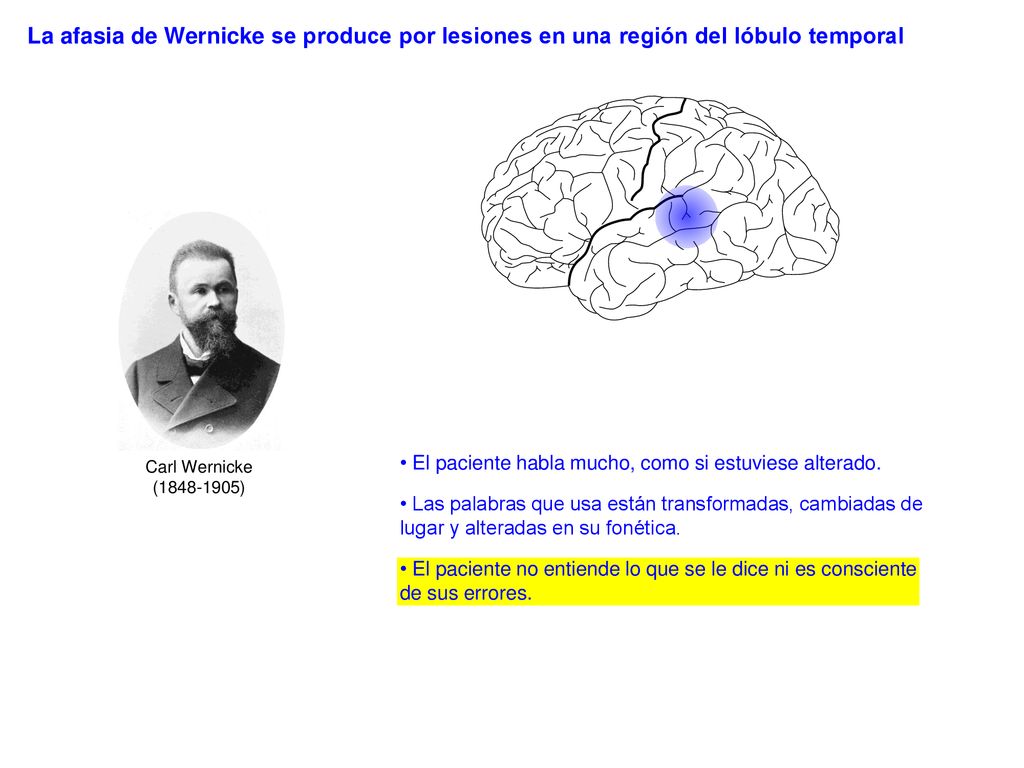 La afasia de Wernicke se produce por lesiones en una región del lóbulo temporal

Carl Wernicke
(1848-1905)

• El paciente habla mucho, como si estuviese alterado.

• Las palabras que usa están transformadas, cambiadas de lugar y alteradas en su fonética.

• El paciente no entiende lo que se le dice ni es consciente de sus errores.